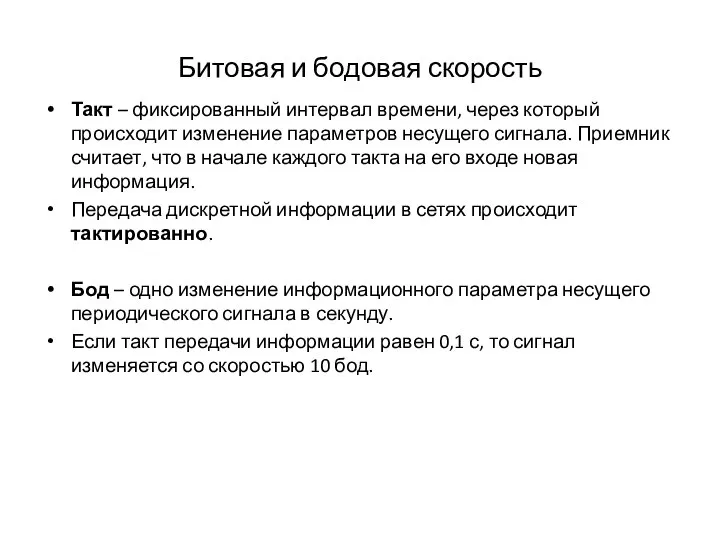 Битовая и бодовая скорость

• Такт – фиксированный интервал времени, через который происходит изменение параметров несущего сигнала. Приемник считает, что в начале каждого такта на его входе новая информация.
• Передача дискретной информации в сетях происходит тактированно.

• Бод – одно изменение информационного параметра несущего периодического сигнала в секунду.
• Если такт передачи информации равен 0,1 с, то сигнал изменяется со скоростью 10 бод.